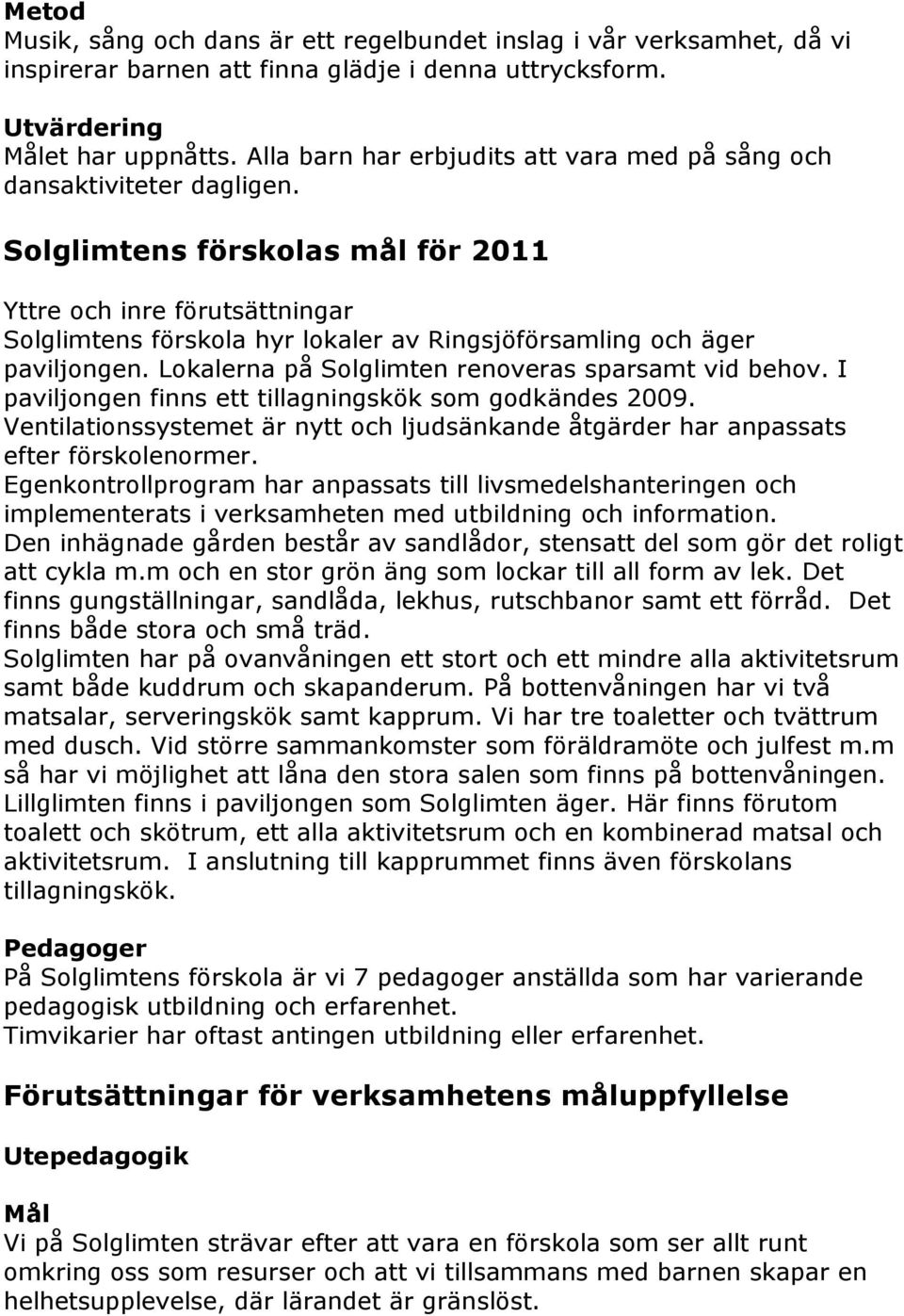 **Metod**
Musik, sång och dans är ett regelbundet inslag i vår verksamhet, då vi inspirerar barnen att finna glädje i denna uttrycksform.

**Utvärdering**
Målet har uppnåtts. Alla barn har erbjudits att vara med på sång och dansaktiviteter dagligen.

**Solglimtens förskolas mål för 2011**

Yttre och inre förutsättningar
Solglimtens förskola hyr lokaler av Ringsjöförsamling och äger paviljongen. Lokalerna på Solglimten renoveras sparsamt vid behov. I paviljongen finns ett tillagningskök som godkändes 2009. Ventilationssystemet är nytt och ljudsänkande åtgärder har anpassats efter förskolenormer.
Egenkontrollprogram har anpassats till livsmedelshanteringen och implementerats i verksamheten med utbildning och information.
Den inhägnade gården består av sandlådor, stensatt del som gör det roligt att cykla m.m och en stor grön äng som lockar till all form av lek. Det finns gungställningar, sandlåda, lekhus, rutschbanor samt ett förråd. Det finns både stora och små träd.
Solglimten har på ovanvåningen ett stort och ett mindre alla aktivitetsrum samt både kuddrum och skapanderum. På bottenvåningen har vi två matsalar, serveringskök samt kapprum. Vi har tre toaletter och tvättrum med dusch. Vid större sammankomster som föräldramöte och julfest m.m så har vi möjlighet att låna den stora salen som finns på bottenvåningen.
Lillglimten finns i paviljongen som Solglimten äger. Här finns förutom toalett och skötrum, ett alla aktivitetsrum och en kombinerad matsal och aktivitetsrum. I anslutning till kapprummet finns även förskolans tillagningskök.

**Pedagoger**
På Solglimtens förskola är vi 7 pedagoger anställda som har varierande pedagogisk utbildning och erfarenhet.
Timvikarier har oftast antingen utbildning eller erfarenhet.

**Förutsättningar för verksamhetens måluppfyllelse**

**Utepedagogik**

**Mål**
Vi på Solglimten strävar efter att vara en förskola som ser allt runt omkring oss som resurser och att vi tillsammans med barnen skapar en helhetsupplevelse, där lärandet är gränslöst.